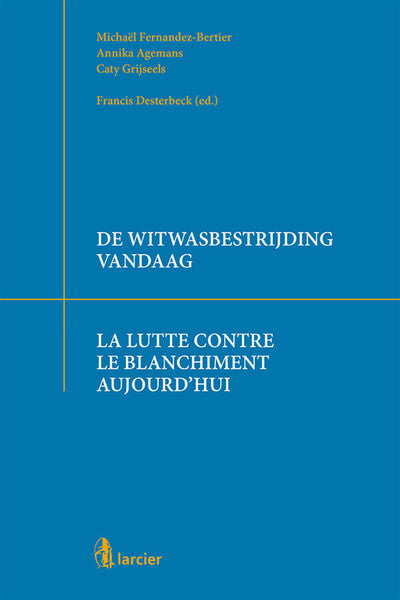 Michaël Fernandez-Bertier
Annika Agemans
Caty Grijseels

Francis Desterbeck (ed.)

DE WITWASBESTRIJDING VANDAAG

LA LUTTE CONTRE LE BLANCHIMENT AUJOURD'HUI

larcier